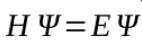 $H\Psi = E\Psi$